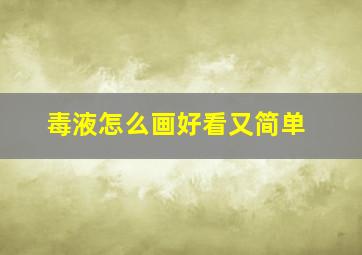 毒液怎么画好看又简单